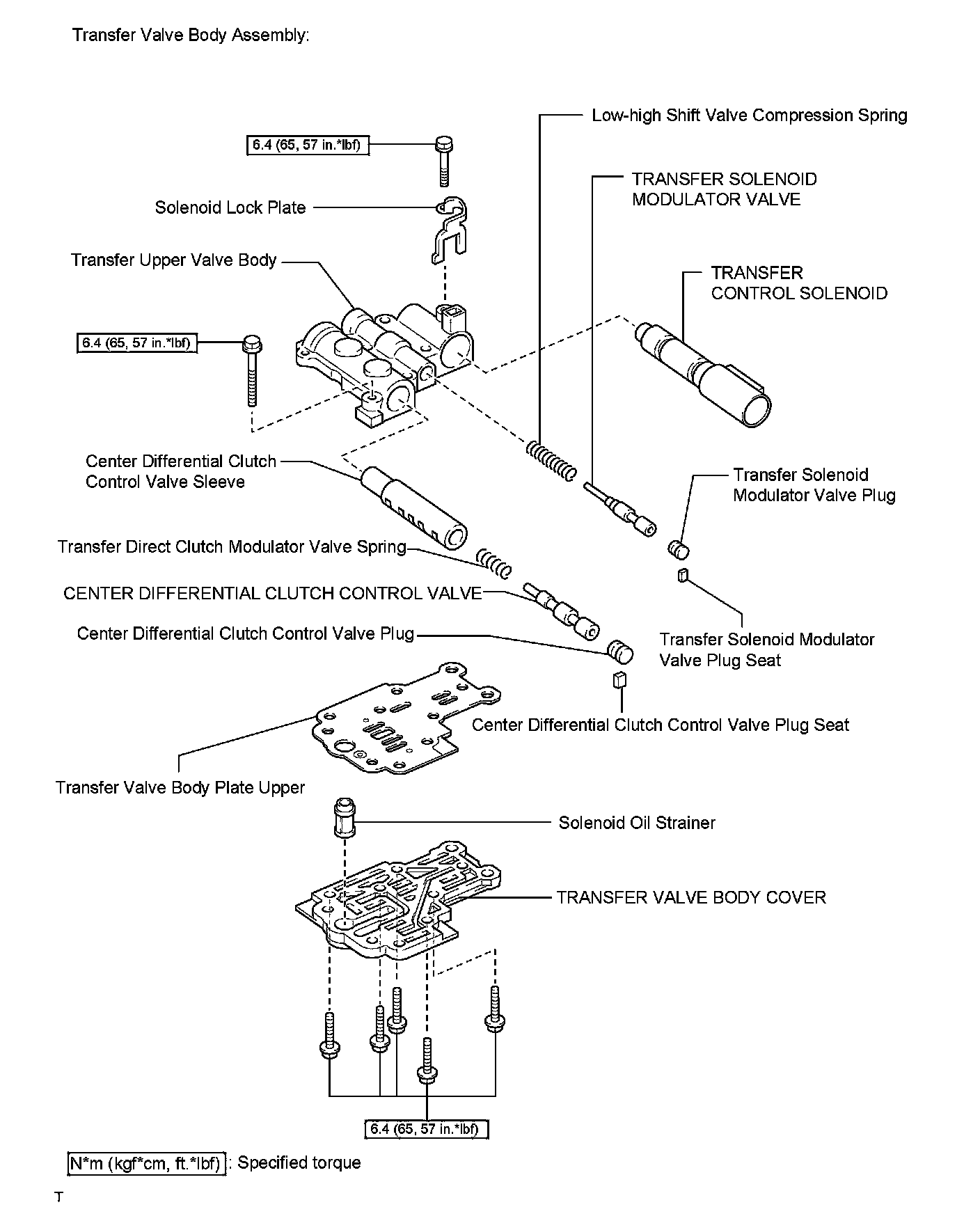 Transfer Valve Body Assembly:

Low-high Shift Valve Compression Spring

6.4 (65, 57 in.*lbf)

TRANSFER SOLENOID MODULATOR VALVE

Solenoid Lock Plate

Transfer Upper Valve Body

TRANSFER CONTROL SOLENOID

6.4 (65, 57 in.*lbf)

Center Differential Clutch Control Valve Sleeve

Transfer Solenoid Modulator Valve Plug

Transfer Direct Clutch Modulator Valve Spring

CENTER DIFFERENTIAL CLUTCH CONTROL VALVE

Center Differential Clutch Control Valve Plug

Transfer Solenoid Modulator Valve Plug Seat

Center Differential Clutch Control Valve Plug Seat

Transfer Valve Body Plate Upper

Solenoid Oil Strainer

TRANSFER VALVE BODY COVER

6.4 (65, 57 in.*lbf)

N*m (kgf*cm, ft.*lbf) : Specified torque

T